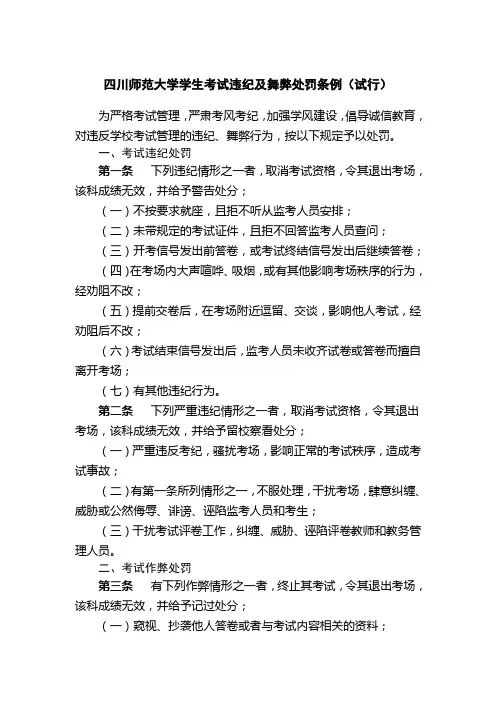 四川师范大学学生考试违纪及舞弊处罚条例（试行）

为严格考试管理，严肃考风考纪，加强学风建设，倡导诚信教育，对违反学校考试管理的违纪、舞弊行为，按以下规定予以处罚。

一、考试违纪处罚

第一条　下列违纪情形之一者，取消考试资格，令其退出考场，该科成绩无效，并给予警告处分；

（一）不按要求就座，且拒不听从监考人员安排；

（二）未带规定的考试证件，且拒不回答监考人员查问；

（三）开考信号发出前答卷，或考试终结信号发出后继续答卷；

（四）在考场内大声喧哗、吸烟，或有其他影响考场秩序的行为，经劝阻不改；

（五）提前交卷后，在考场附近逗留、交谈，影响他人考试，经劝阻后不改；

（六）考试结束信号发出后，监考人员未收齐试卷或答卷而擅自离开考场；

（七）有其他违纪行为。

第二条　下列严重违纪情形之一者，取消考试资格，令其退出考场，该科成绩无效，并给予留校察看处分；

（一）严重违反考纪，骚扰考场，影响正常的考试秩序，造成考试事故；

（二）有第一条所列情形之一，不服处理，干扰考场，肆意纠缠、威胁或公然侮辱、诽谤、诬陷监考人员和考生；

（三）干扰考试评卷工作，纠缠、威胁、诬陷评卷教师和教务管理人员。

二、考试作弊处罚

第三条　有下列作弊情形之一者，终止其考试，令其退出考场，该科成绩无效，并给予记过处分；

（一）窥视、抄袭他人答卷或者与考试内容相关的资料；